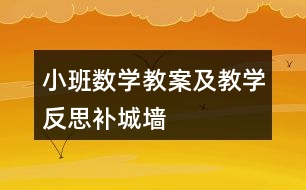 小班数学教案及教学反思补城墙